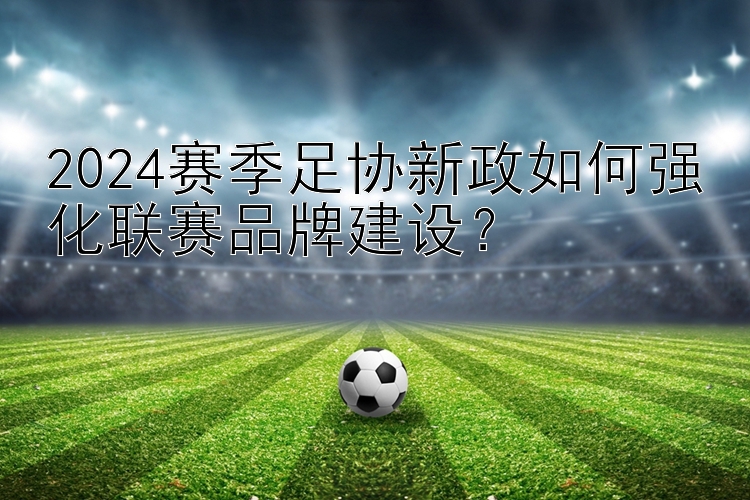 2024赛季足协新政如何强化联赛品牌建设？